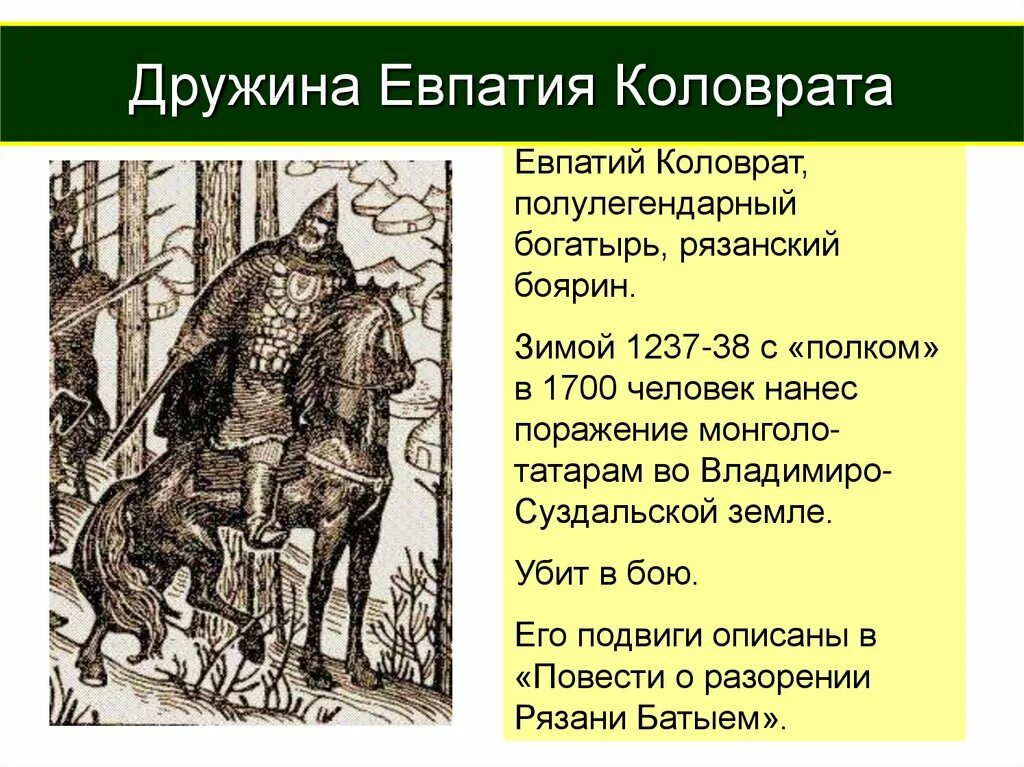 Дружина Евпатия Коловрата

Евпатий Коловрат, полулегендарный богатырь, рязанский боярин.

Зимой 1237-38 с «полком» в 1700 человек нанес поражение монголо-татарам во Владимиро-Суздальской земле.

Убит в бою.

Его подвиги описаны в «Повести о разорении Рязани Батыем».